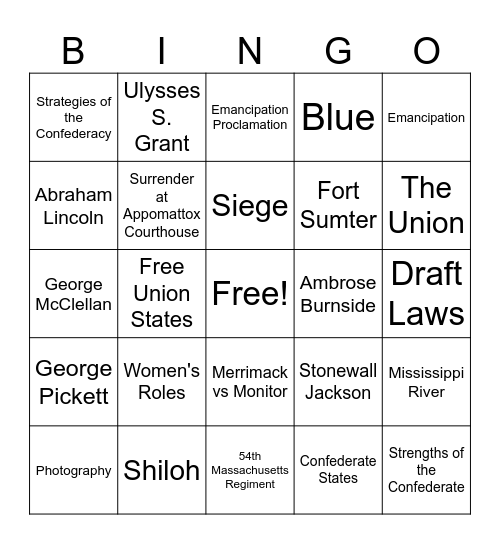 | B | I | N | G | O |
|---|---|---|---|---|
| Strategies of the Confederacy | Ulysses S. Grant | Emancipation Proclamation | Blue | Emancipation |
| Abraham Lincoln | Surrender at Appomattox Courthouse | Siege | Fort Sumter | The Union |
| George McClellan | Free Union States | Free! | Ambrose Burnside | Draft Laws |
| George Pickett | Women's Roles | Merrimack vs Monitor | Stonewall Jackson | Mississippi River |
| Photography | Shiloh | 54th Massachusetts Regiment | Confederate States | Strengths of the Confederate |